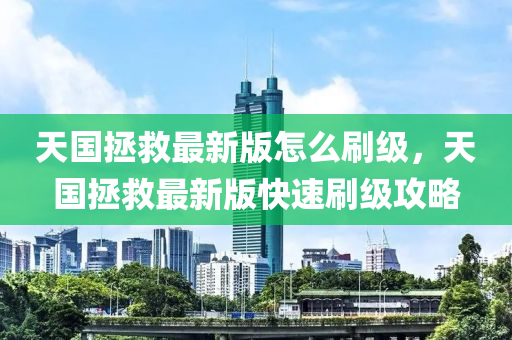 天国拯救最新版怎么刷级，天国拯救最新版快速刷级攻略